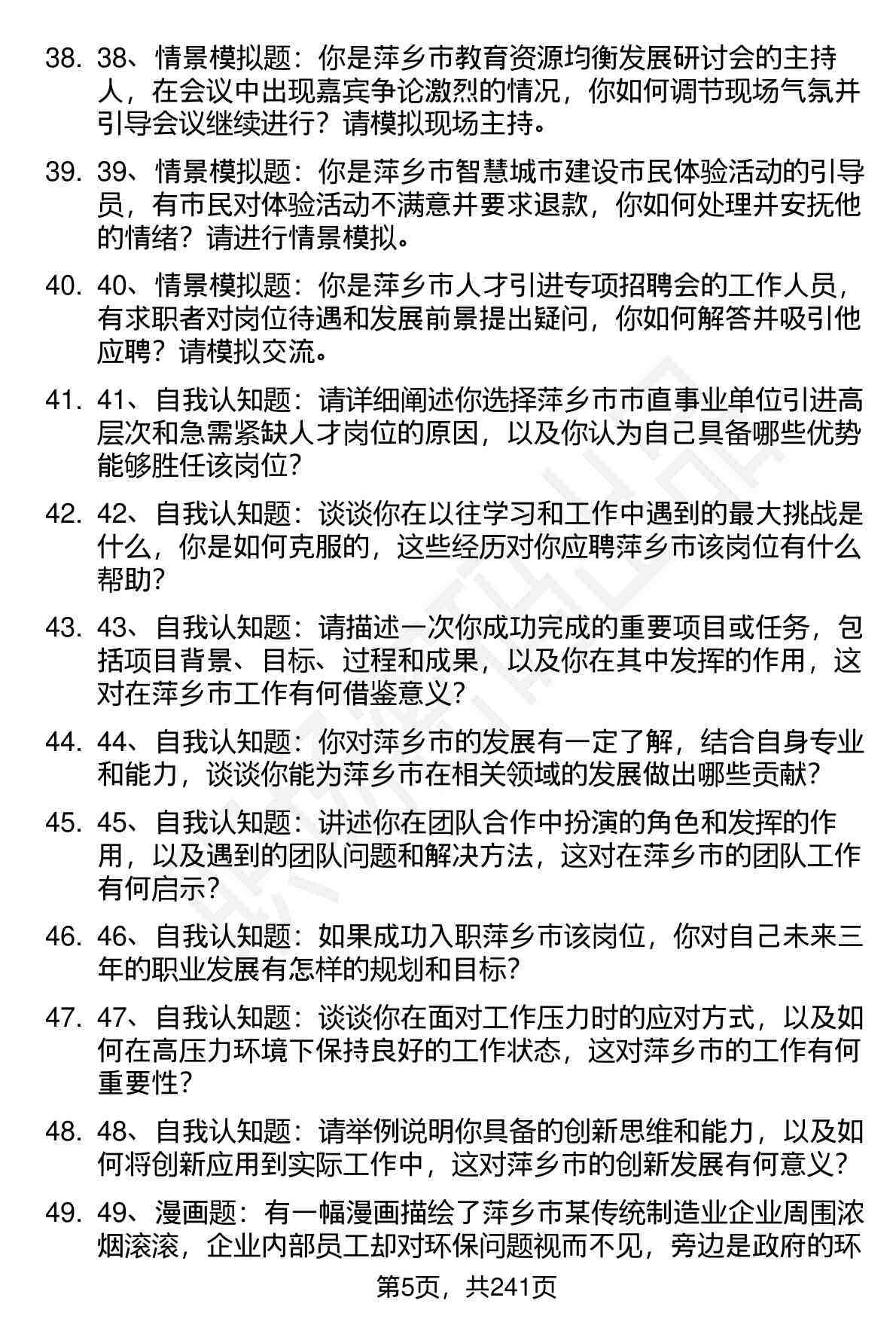 38. 38、情景模拟题：你是萍乡市教育资源均衡发展研讨会的主持人，在会议中出现嘉宾争论激烈的情况，你如何调节现场气氛并引导会议继续进行？请模拟现场主持。

39. 39、情景模拟题：你是萍乡市智慧城市建设市民体验活动的引导员，有市民对体验活动不满意并要求退款，你如何处理并安抚他的情绪？请进行情景模拟。

40. 40、情景模拟题：你是萍乡市人才引进专项招聘会的工作人员，有求职者对岗位待遇和发展前景提出疑问，你如何解答并吸引他应聘？请模拟交流。

41. 41、自我认知题：请详细阐述你选择萍乡市市直事业单位引进高层次和急需紧缺人才岗位的原因，以及你认为自己具备哪些优势能够胜任该岗位？

42. 42、自我认知题：谈谈你在以往学习和工作中遇到的最大挑战是什么，你是如何克服的，这些经历对你应聘萍乡市该岗位有什么帮助？

43. 43、自我认知题：请描述一次你成功完成的重要项目或任务，包括项目背景、目标、过程和成果，以及你在其中发挥的作用，这对在萍乡市工作有何借鉴意义？

44. 44、自我认知题：你对萍乡市的发展有一定了解，结合自身专业和能力，谈谈你能为萍乡市在相关领域的发展做出哪些贡献？

45. 45、自我认知题：讲述你在团队合作中扮演的角色和发挥的作用，以及遇到的团队问题和解决方法，这对在萍乡市的团队工作有何启示？

46. 46、自我认知题：如果成功入职萍乡市该岗位，你对自己未来三年的职业发展有怎样的规划和目标？

47. 47、自我认知题：谈谈你在面对工作压力时的应对方式，以及如何在高压力环境下保持良好的工作状态，这对萍乡市的工作有何重要性？

48. 48、自我认知题：请举例说明你具备的创新思维和能力，以及如何将创新应用到实际工作中，这对萍乡市的创新发展有何意义？

49. 49、漫画题：有一幅漫画描绘了萍乡市某传统制造业企业周围浓烟滚滚，企业内部员工却对环保问题视而不见，旁边是政府的环

第5页，共241页